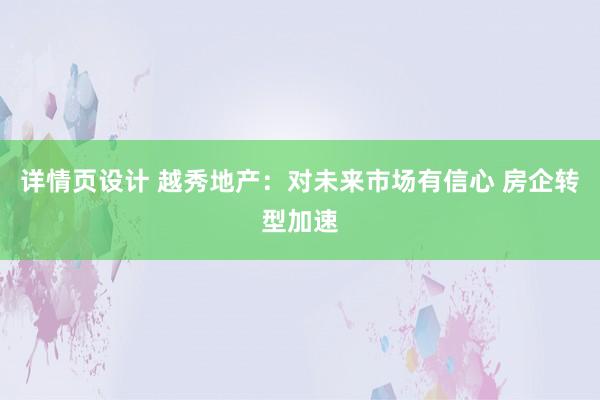 详情页设计 越秀地产：对未来市场有信心 房企转型加速